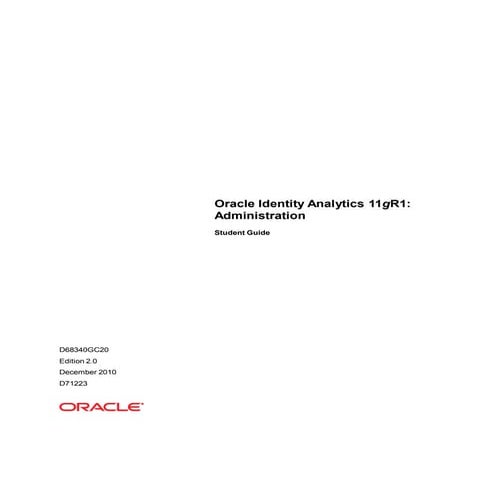 Oracle Identity Analytics 11gR1: Administration

Student Guide

D68340GC20
Edition 2.0
December 2010
D71223

ORACLE